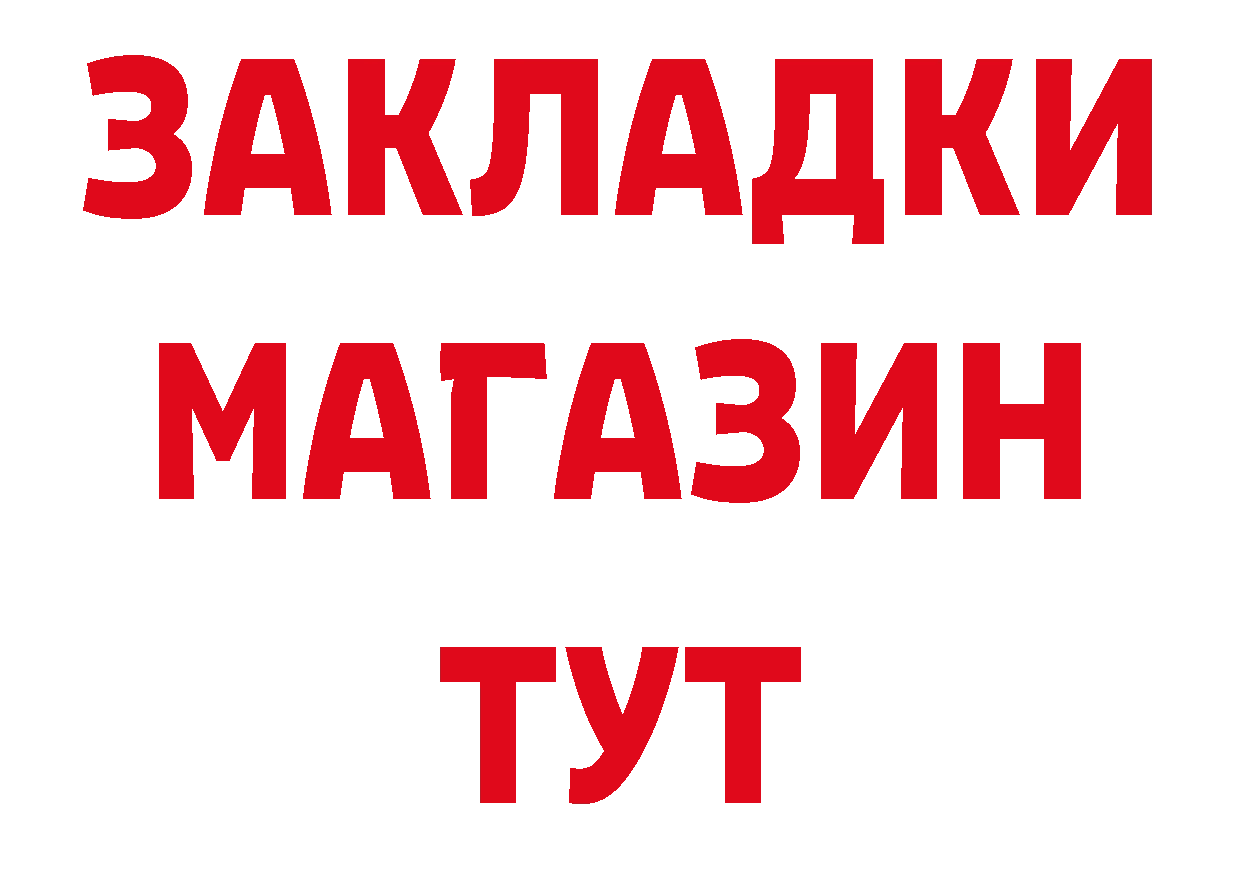 ЗАКЛАДКИ
МАГАЗИН
ТУТ